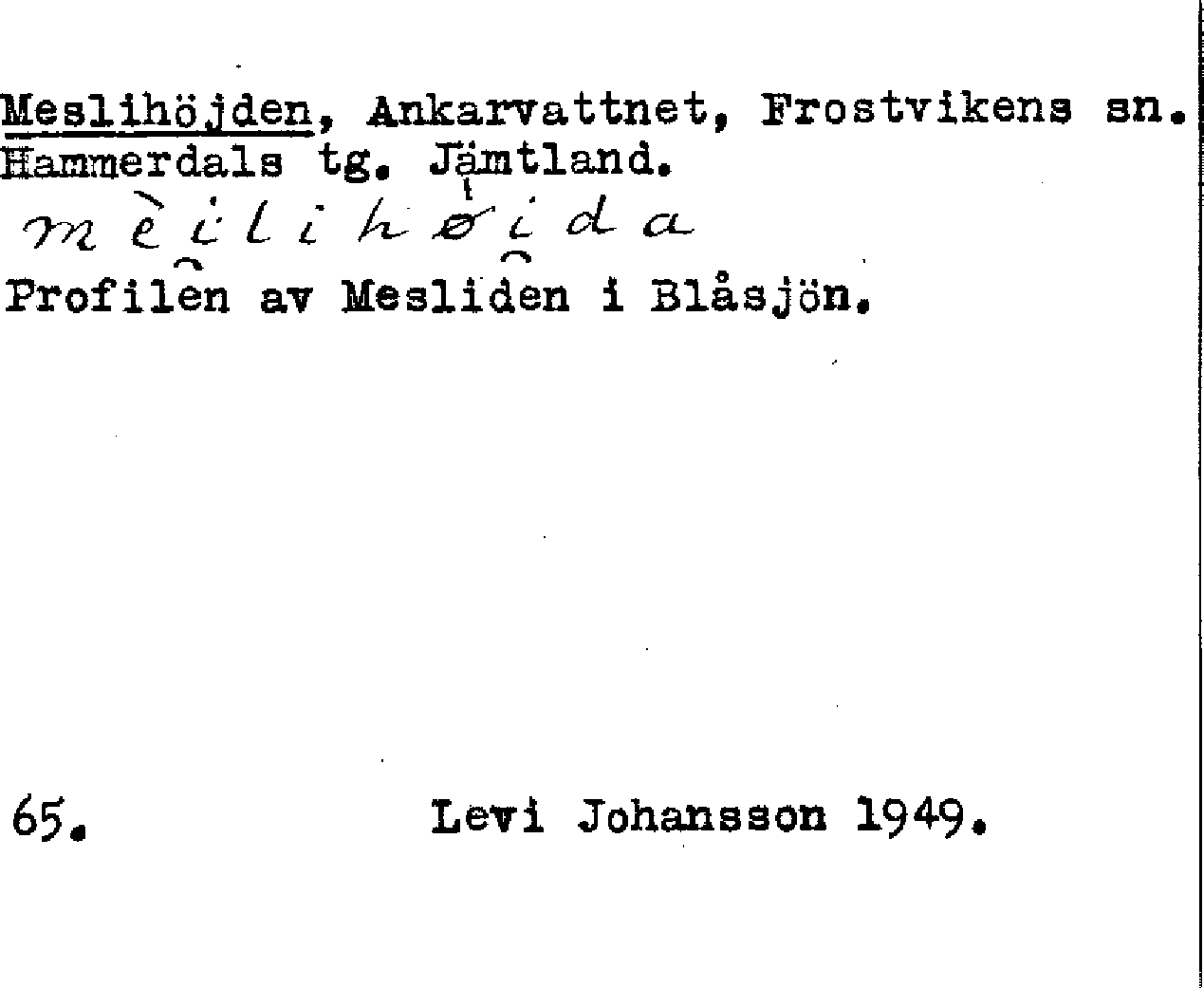 Meslihöjden, Ankarvattnet, Frostvikens sn.
Hammerdals tg. Jämtland.
mèilihøida
Profilen av Mesliden i Blåsjön.

65. Levi Johansson 1949.